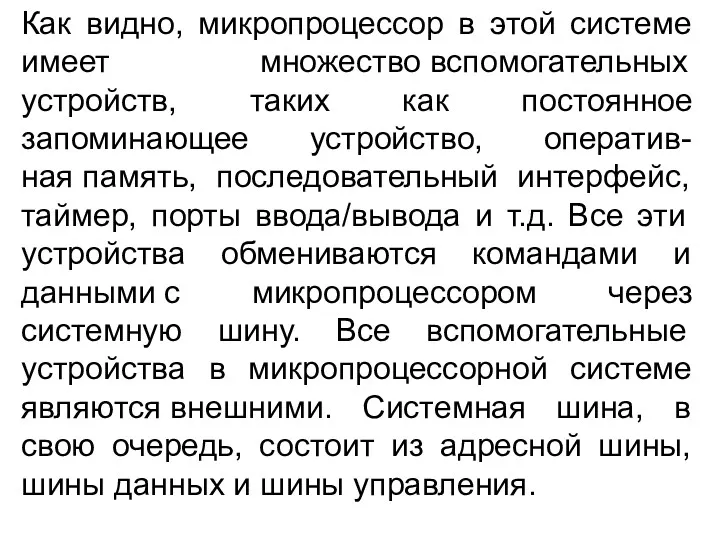 Как видно, микропроцессор в этой системе имеет множество вспомогательных устройств, таких как постоянное запоминающее устройство, оперативная память, последовательный интерфейс, таймер, порты ввода/вывода и т.д. Все эти устройства обмениваются командами и данными с микропроцессором через системную шину. Все вспомогательные устройства в микропроцессорной системе являются внешними. Системная шина, в свою очередь, состоит из адресной шины, шины данных и шины управления.